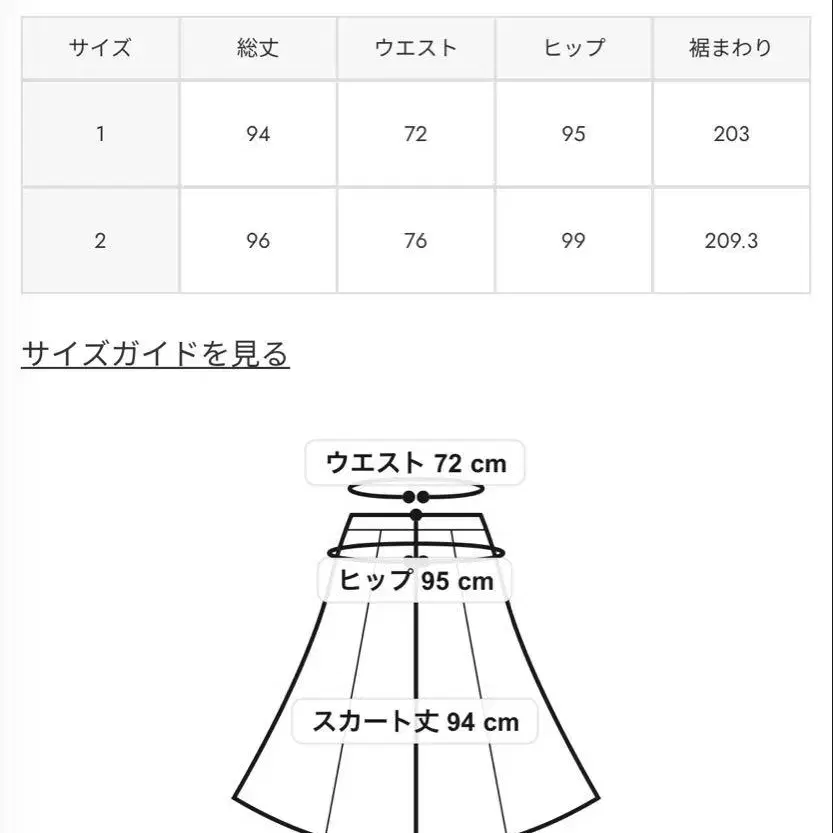 | サイズ | 総丈 | ウエスト | ヒップ | 裾まわり |
|---|---|---|---|---|
| 1 | 94 | 72 | 95 | 203 |
| 2 | 96 | 76 | 99 | 209.3 |

サイズガイドを見る

ウエスト 72 cm

ヒップ 95 cm

スカート丈 94 cm